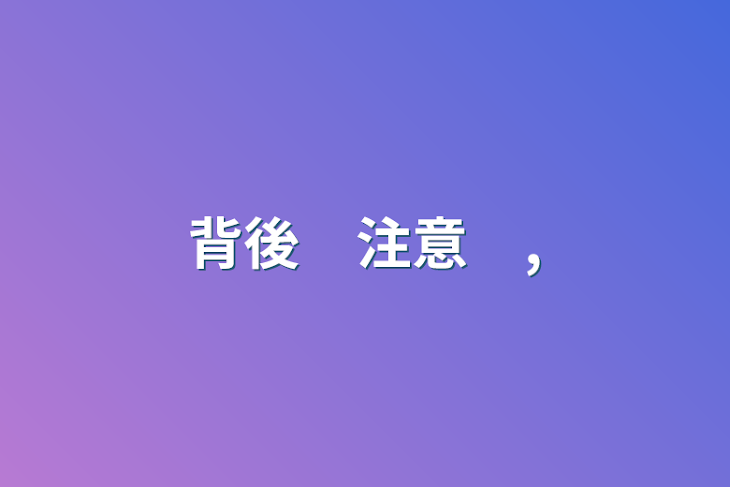 背後　注意　,